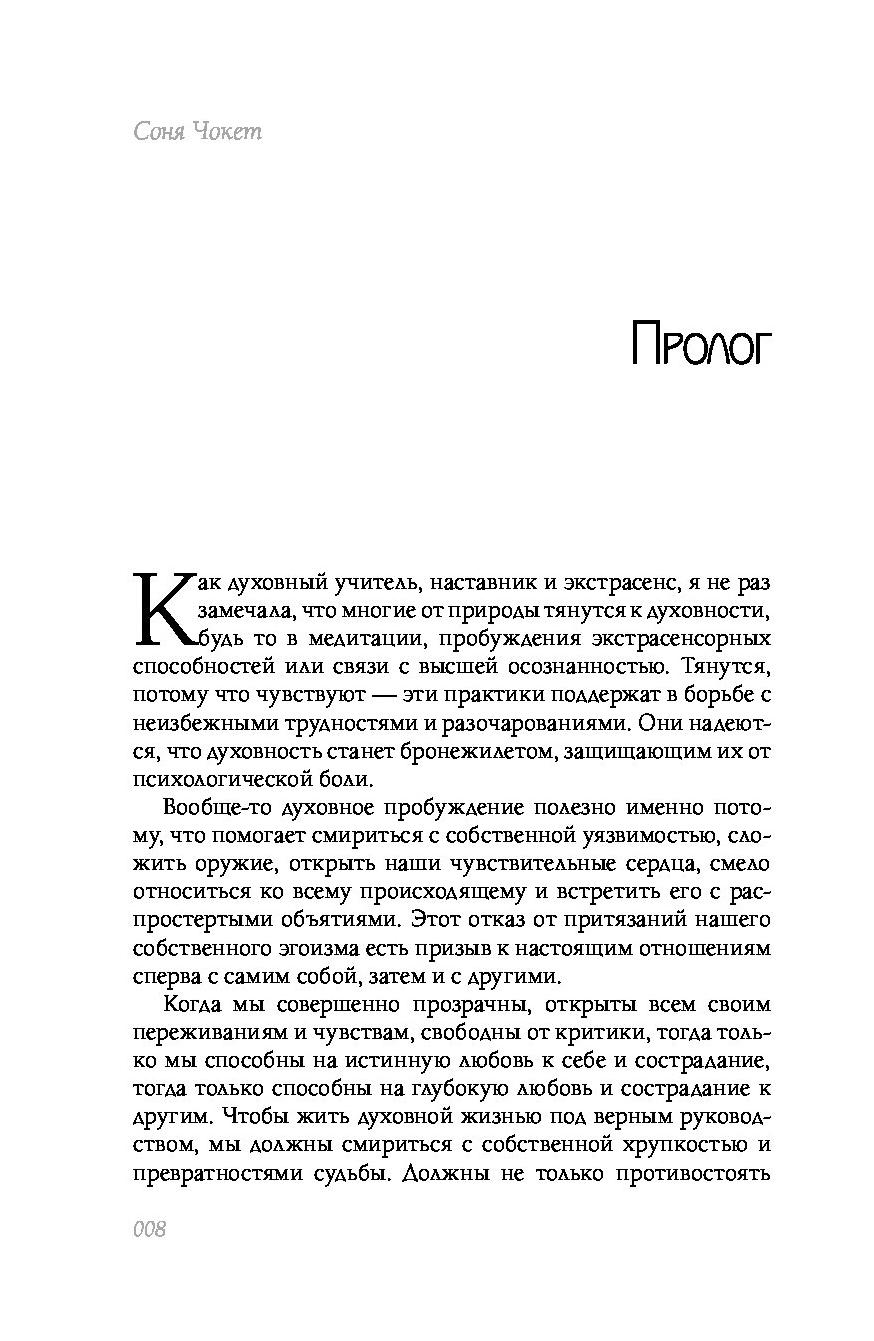 Соня Чокет

Пролог

Как духовный учитель, наставник и экстрасенс, я не раз замечала, что многие от природы тянутся к духовности, будь то в медитации, пробуждения экстрасенсорных способностей или связи с высшей осознанностью. Тянутся, потому что чувствуют — эти практики поддержат в борьбе с неизбежными трудностями и разочарованиями. Они надеются, что духовность станет бронежилетом, защищающим их от психологической боли.

Вообще-то духовное пробуждение полезно именно потому, что помогает смириться с собственной уязвимостью, сложить оружие, открыть наши чувствительные сердца, смело относиться ко всему происходящему и встретить его с распростертыми объятиями. Этот отказ от притязаний нашего собственного эгоизма есть призыв к настоящим отношениям сперва с самим собой, затем и с другими.

Когда мы совершенно прозрачны, открыты всем своим переживаниям и чувствам, свободны от критики, тогда только мы способны на истинную любовь к себе и сострадание, тогда только способны на глубокую любовь и сострадание к другим. Чтобы жить духовной жизнью под верным руководством, мы должны смириться с собственной хрупкостью и превратностями судьбы. Должны не только противостоять

008